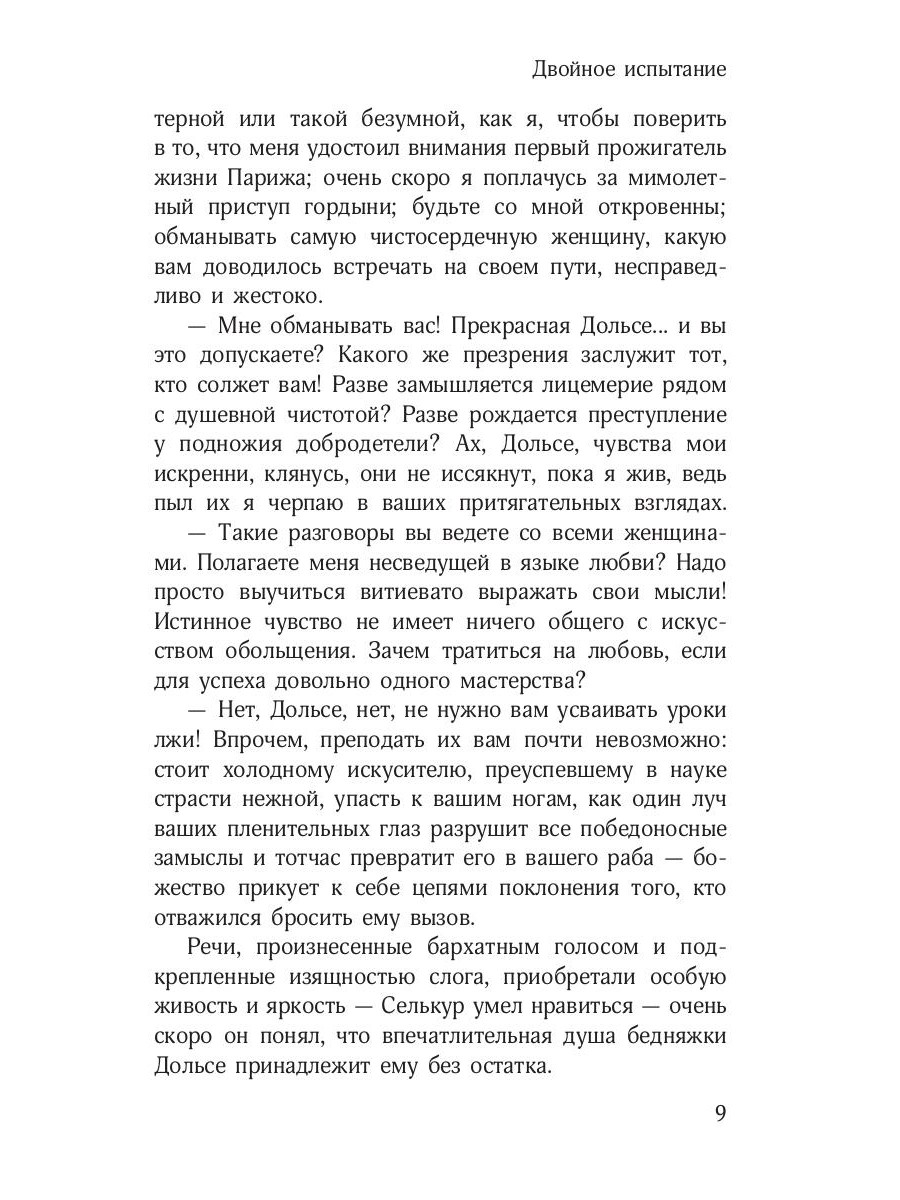 Двойное испытание

терной или такой безумной, как я, чтобы поверить в то, что меня удостоил внимания первый прожигатель жизни Парижа; очень скоро я поплачусь за мимолетный приступ гордыни; будьте со мной откровенны; обманывать самую чистосердечную женщину, какую вам доводилось встречать на своем пути, несправедливо и жестоко.

— Мне обманывать вас! Прекрасная Дольсе... и вы это допускаете? Какого же презрения заслужит тот, кто солжет вам! Разве замышляется лицемерие рядом с душевной чистотой? Разве рождается преступление у подножия добродетели? Ах, Дольсе, чувства мои искренни, клянусь, они не иссякнут, пока я жив, ведь пыл их я черпаю в ваших притягательных взглядах.

— Такие разговоры вы ведете со всеми женщинами. Полагаете меня несведущей в языке любви? Надо просто выучиться витиевато выражать свои мысли! Истинное чувство не имеет ничего общего с искусством обольщения. Зачем тратиться на любовь, если для успеха довольно одного мастерства?

— Нет, Дольсе, нет, не нужно вам усваивать уроки лжи! Впрочем, преподать их вам почти невозможно: стоит холодному искусителю, преуспевшему в науке страсти нежной, упасть к вашим ногам, как один луч ваших пленительных глаз разрушит все победоносные замыслы и тотчас превратит его в вашего раба — божество прикует к себе цепями поклонения того, кто отважился бросить ему вызов.

Речи, произнесенные бархатным голосом и подкрепленные изящностью слога, приобретали особую живость и яркость — Селькур умел нравиться — очень скоро он понял, что впечатлительная душа бедняжки Дольсе принадлежит ему без остатка.

9